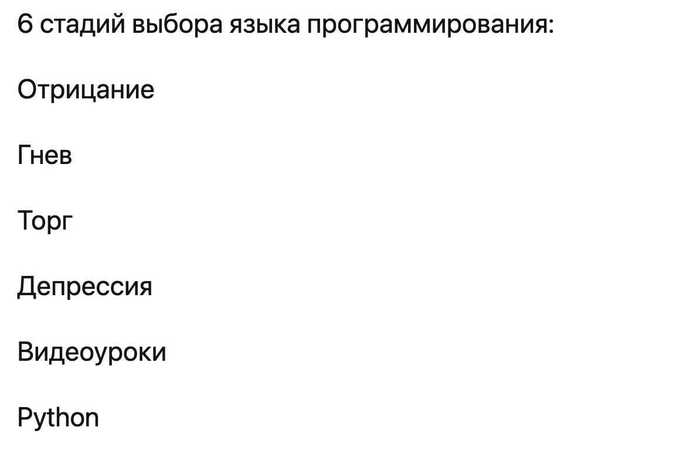 6 стадий выбора языка программирования:

Отрицание

Гнев

Торг

Депрессия

Видеоуроки

Python